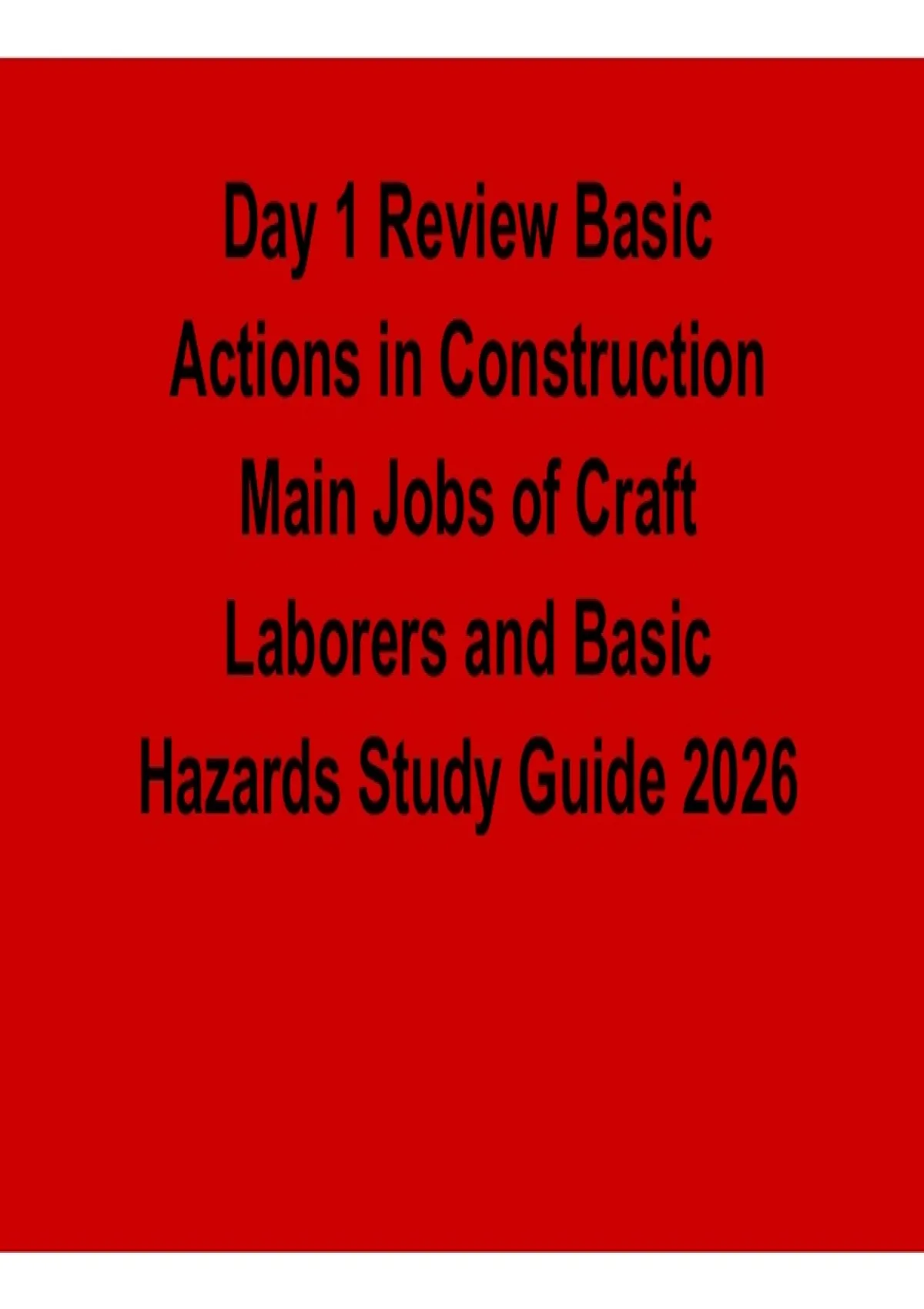 Day 1 Review Basic Actions in Construction Main Jobs of Craft Laborers and Basic Hazards Study Guide 2026